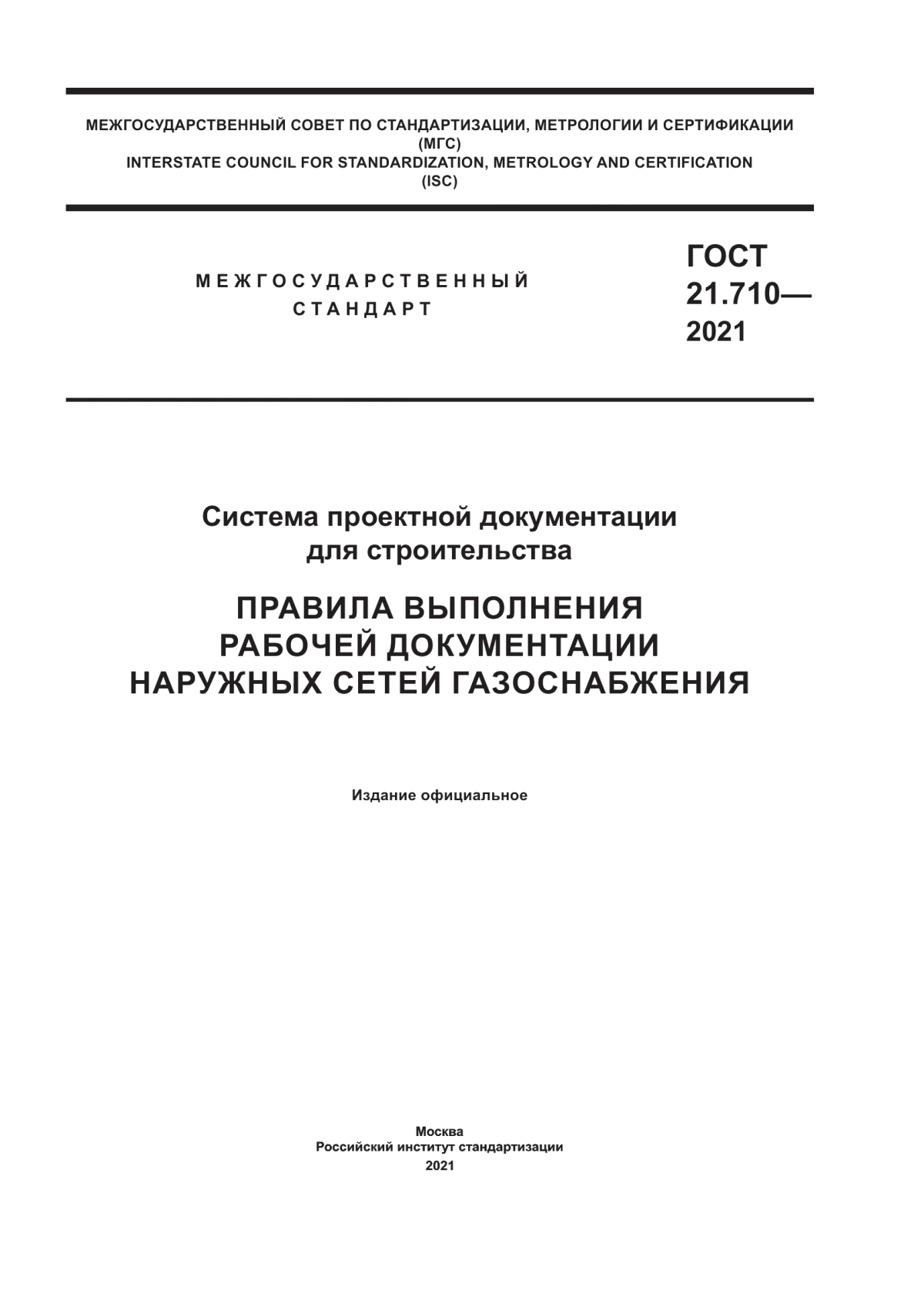 МЕЖГОСУДАРСТВЕННЫЙ СОВЕТ ПО СТАНДАРТИЗАЦИИ, МЕТРОЛОГИИ И СЕРТИФИКАЦИИ
(МГС)
INTERSTATE COUNCIL FOR STANDARDIZATION, METROLOGY AND CERTIFICATION
(ISC)

МЕЖГОСУДАРСТВЕННЫЙ
СТАНДАРТ

ГОСТ
21.710—
2021

Система проектной документации
для строительства

ПРАВИЛА ВЫПОЛНЕНИЯ
РАБОЧЕЙ ДОКУМЕНТАЦИИ
НАРУЖНЫХ СЕТЕЙ ГАЗОСНАБЖЕНИЯ

Издание официальное

Москва
Российский институт стандартизации
2021